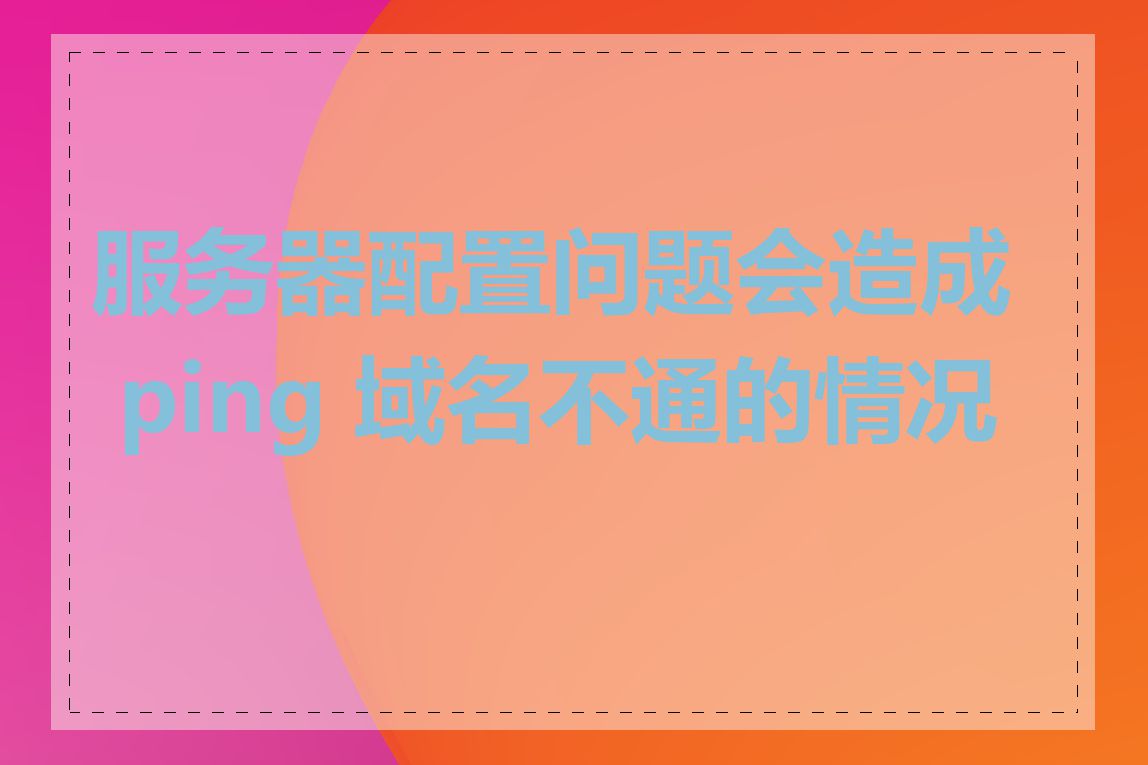 服务器配置问题会造成 ping 域名不通的情况